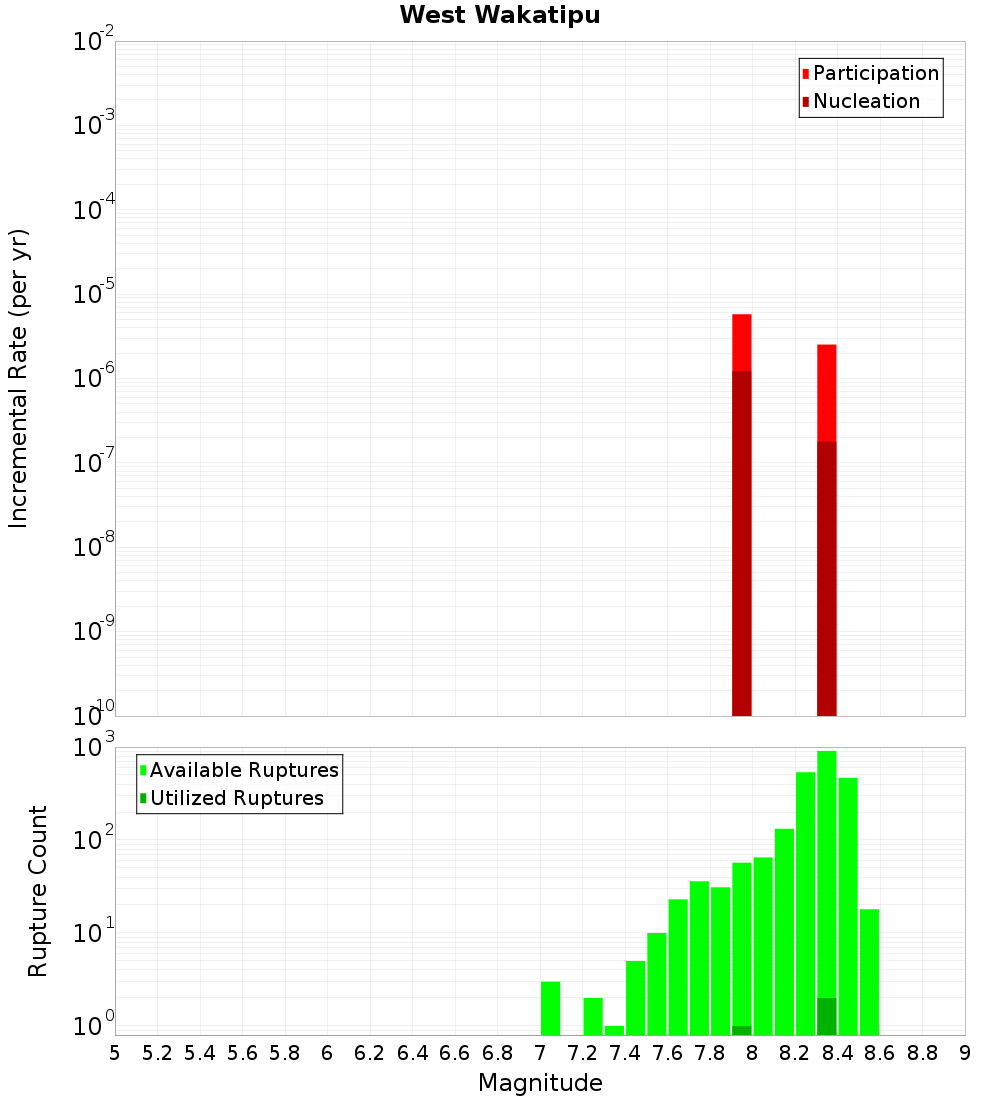 West Wakatipu

Participation
Nucleation

Incremental Rate (per yr)

$10^{-2}$
$10^{-3}$
$10^{-4}$
$10^{-5}$
$10^{-6}$
$10^{-7}$
$10^{-8}$
$10^{-9}$
$10^{-10}$

Available Ruptures
Utilized Ruptures

Rupture Count

$10^{3}$
$10^{2}$
$10^{1}$
$10^{0}$

5 5.2 5.4 5.6 5.8 6 6.2 6.4 6.6 6.8 7 7.2 7.4 7.6 7.8 8 8.2 8.4 8.6 8.8 9

Magnitude